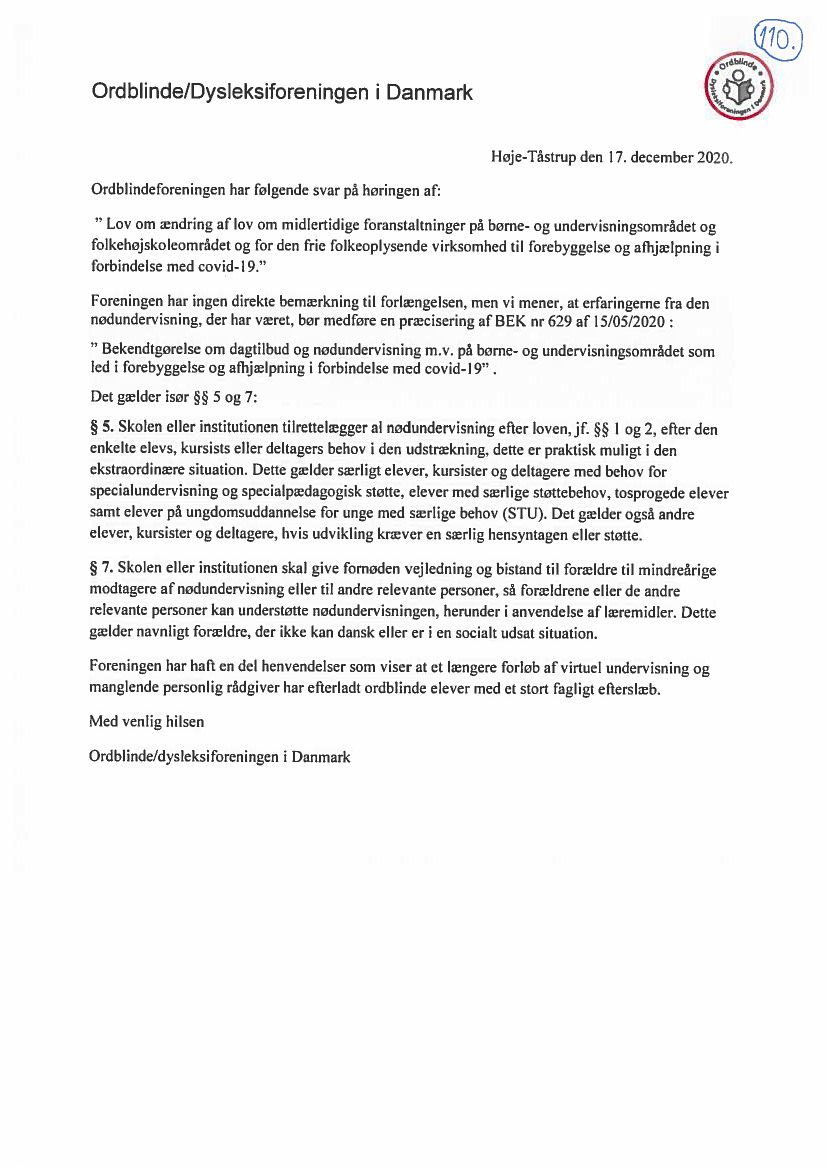 110.

Ordblinde/Dysleksiforeningen i Danmark

Ordblinde
Dysleksiforeningen i Danmark

Høje-Tåstrup den 17. december 2020.

Ordblindeforeningen har følgende svar på høringen af:

" Lov om ændring af lov om midlertidige foranstaltninger på børne- og undervisningsområdet og folkehøjskoleområdet og for den frie folkeoplysende virksomhed til forebyggelse og afhjælpning i forbindelse med covid-19."

Foreningen har ingen direkte bemærkning til forlængelsen, men vi mener, at erfaringerne fra den nødundervisning, der har været, bør medføre en præcisering af BEK nr 629 af 15/05/2020 :

" Bekendtgørelse om dagtilbud og nødundervisning m.v. på børne- og undervisningsområdet som led i forebyggelse og afhjælpning i forbindelse med covid-19" .

Det gælder især §§ 5 og 7:

§ 5. Skolen eller institutionen tilrettelægger al nødundervisning efter loven, jf. §§ 1 og 2, efter den enkelte elevs, kursists eller deltagers behov i den udstrækning, dette er praktisk muligt i den ekstraordinære situation. Dette gælder særligt elever, kursister og deltagere med behov for specialundervisning og specialpædagogisk støtte, elever med særlige støttebehov, tosprogede elever samt elever på ungdomsuddannelse for unge med særlige behov (STU). Det gælder også andre elever, kursister og deltagere, hvis udvikling kræver en særlig hensyntagen eller støtte.

§ 7. Skolen eller institutionen skal give fornøden vejledning og bistand til forældre til mindreårige modtagere af nødundervisning eller til andre relevante personer, så forældrene eller de andre relevante personer kan understøtte nødundervisningen, herunder i anvendelse af læremidler. Dette gælder navnligt forældre, der ikke kan dansk eller er i en socialt udsat situation.

Foreningen har haft en del henvendelser som viser at et længere forløb af virtuel undervisning og manglende personlig rådgiver har efterladt ordblinde elever med et stort fagligt efterslæb.

Med venlig hilsen

Ordblinde/dysleksiforeningen i Danmark